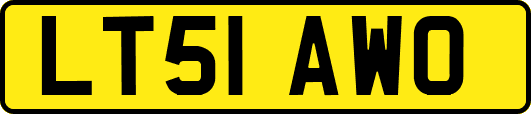 LT51 AWO